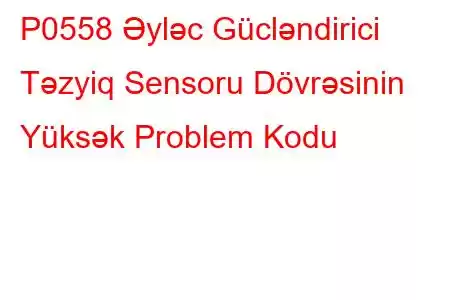 P0558 Əyləc Gücləndirici Təzyiq Sensoru Dövrəsinin Yüksək Problem Kodu